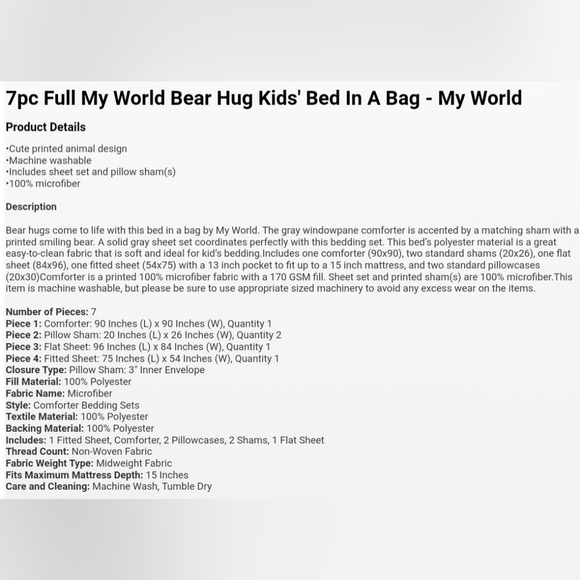 7pc Full My World Bear Hug Kids' Bed In A Bag - My World

Product Details

•Cute printed animal design
•Machine washable
•Includes sheet set and pillow sham(s)
•100% microfiber

Description

Bear hugs come to life with this bed in a bag by My World. The gray windowpane comforter is accented by a matching sham with a printed smiling bear. A solid gray sheet set coordinates perfectly with this bedding set. This bed's polyester material is a great easy-to-clean fabric that is soft and ideal for kid's bedding.Includes one comforter (90x90), two standard shams (20x26), one flat sheet (84x96), one fitted sheet (54x75) with a 13 inch pocket to fit up to a 15 inch mattress, and two standard pillowcases (20x30)Comforter is a printed 100% microfiber fabric with a 170 GSM fill. Sheet set and printed sham(s) are 100% microfiber.This item is machine washable, but please be sure to use appropriate sized machinery to avoid any excess wear on the items.

Number of Pieces: 7
Piece 1: Comforter: 90 Inches (L) x 90 Inches (W), Quantity 1
Piece 2: Pillow Sham: 20 Inches (L) x 26 Inches (W), Quantity 2
Piece 3: Flat Sheet: 96 Inches (L) x 84 Inches (W), Quantity 1
Piece 4: Fitted Sheet: 75 Inches (L) x 54 Inches (W), Quantity 1
Closure Type: Pillow Sham: 3" Inner Envelope
Fill Material: 100% Polyester
Fabric Name: Microfiber
Style: Comforter Bedding Sets
Textile Material: 100% Polyester
Backing Material: 100% Polyester
Includes: 1 Fitted Sheet, Comforter, 2 Pillowcases, 2 Shams, 1 Flat Sheet
Thread Count: Non-Woven Fabric
Fabric Weight Type: Midweight Fabric
Fits Maximum Mattress Depth: 15 Inches
Care and Cleaning: Machine Wash, Tumble Dry